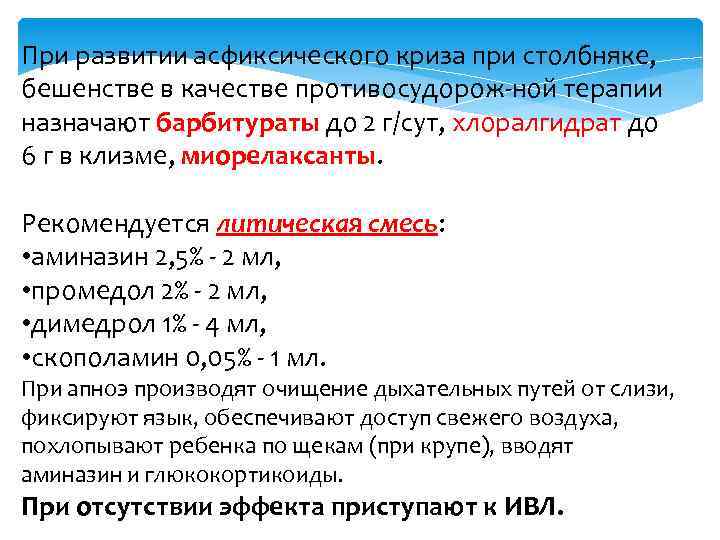 При развитии асфиксического криза при столбняке, бешенстве в качестве противосудорож-ной терапии назначают барбитураты до 2 г/сут, хлоралгидрат до 6 г в клизме, миорелаксанты.

Рекомендуется литическая смесь:
•аминазин 2,5% - 2 мл,
•промедол 2% - 2 мл,
•димедрол 1% - 4 мл,
•скополамин 0,05% - 1 мл.
При апноэ производят очищение дыхательных путей от слизи, фиксируют язык, обеспечивают доступ свежего воздуха, похлопывают ребенка по щекам (при крупе), вводят аминазин и глюкокортикоиды.
При отсутствии эффекта приступают к ИВЛ.